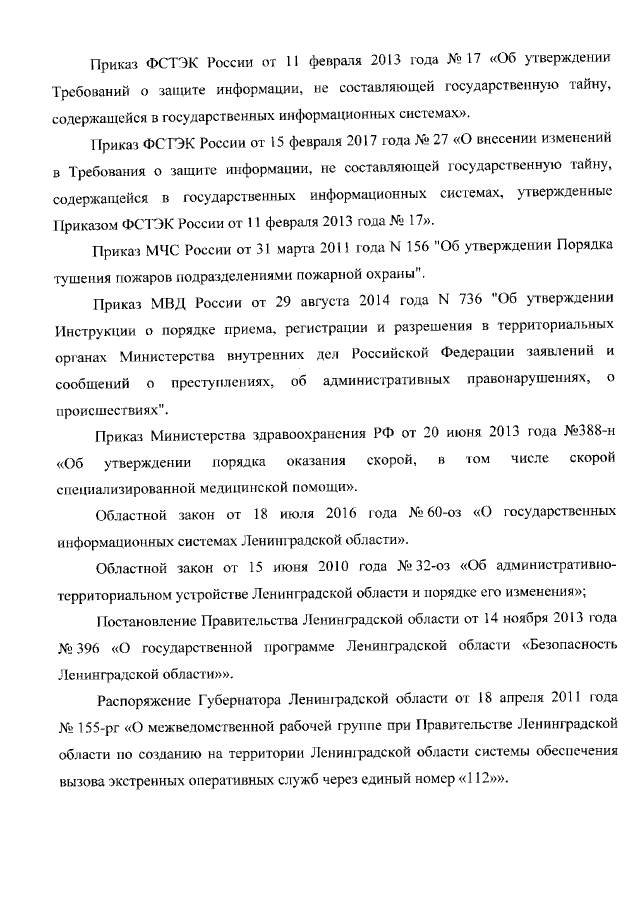 Приказ ФСТЭК России от 11 февраля 2013 года № 17 «Об утверждении Требований о защите информации, не составляющей государственную тайну, содержащейся в государственных информационных системах».

Приказ ФСТЭК России от 15 февраля 2017 года № 27 «О внесении изменений в Требования о защите информации, не составляющей государственную тайну, содержащейся в государственных информационных системах, утвержденные Приказом ФСТЭК России от 11 февраля 2013 года № 17».

Приказ МЧС России от 31 марта 2011 года N 156 "Об утверждении Порядка тушения пожаров подразделениями пожарной охраны".

Приказ МВД России от 29 августа 2014 года N 736 "Об утверждении Инструкции о порядке приема, регистрации и разрешения в территориальных органах Министерства внутренних дел Российской Федерации заявлений и сообщений о преступлениях, об административных правонарушениях, о происшествиях".

Приказ Министерства здравоохранения РФ от 20 июня 2013 года №388-н «Об утверждении порядка оказания скорой, в том числе скорой специализированной медицинской помощи».

Областной закон от 18 июля 2016 года № 60-оз «О государственных информационных системах Ленинградской области».

Областной закон от 15 июня 2010 года № 32-оз «Об административно-территориальном устройстве Ленинградской области и порядке его изменения»;

Постановление Правительства Ленинградской области от 14 ноября 2013 года № 396 «О государственной программе Ленинградской области «Безопасность Ленинградской области»».

Распоряжение Губернатора Ленинградской области от 18 апреля 2011 года № 155-рг «О межведомственной рабочей группе при Правительстве Ленинградской области по созданию на территории Ленинградской области системы обеспечения вызова экстренных оперативных служб через единый номер «112»».